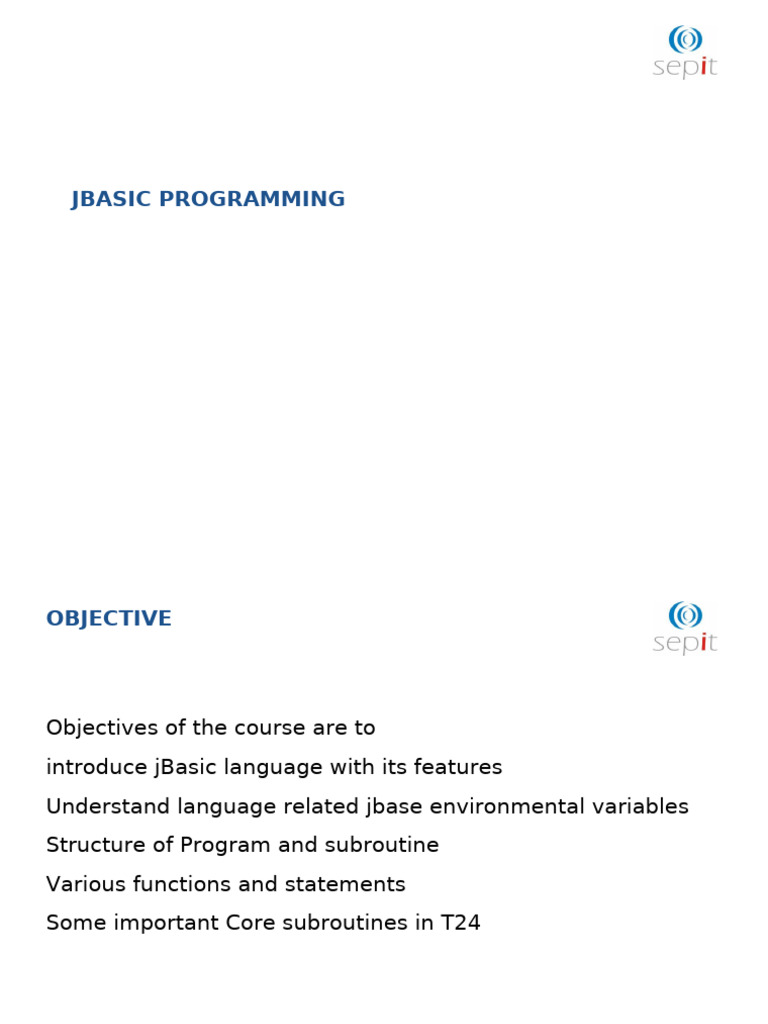 sepit

JBASIC PROGRAMMING

OBJECTIVE

sepit

Objectives of the course are to

introduce jBasic language with its features

Understand language related jbase environmental variables

Structure of Program and subroutine

Various functions and statements

Some important Core subroutines in T24